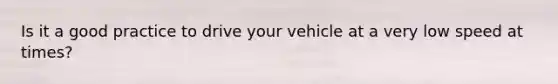 Is it a good practice to drive your vehicle at a very low speed at times?